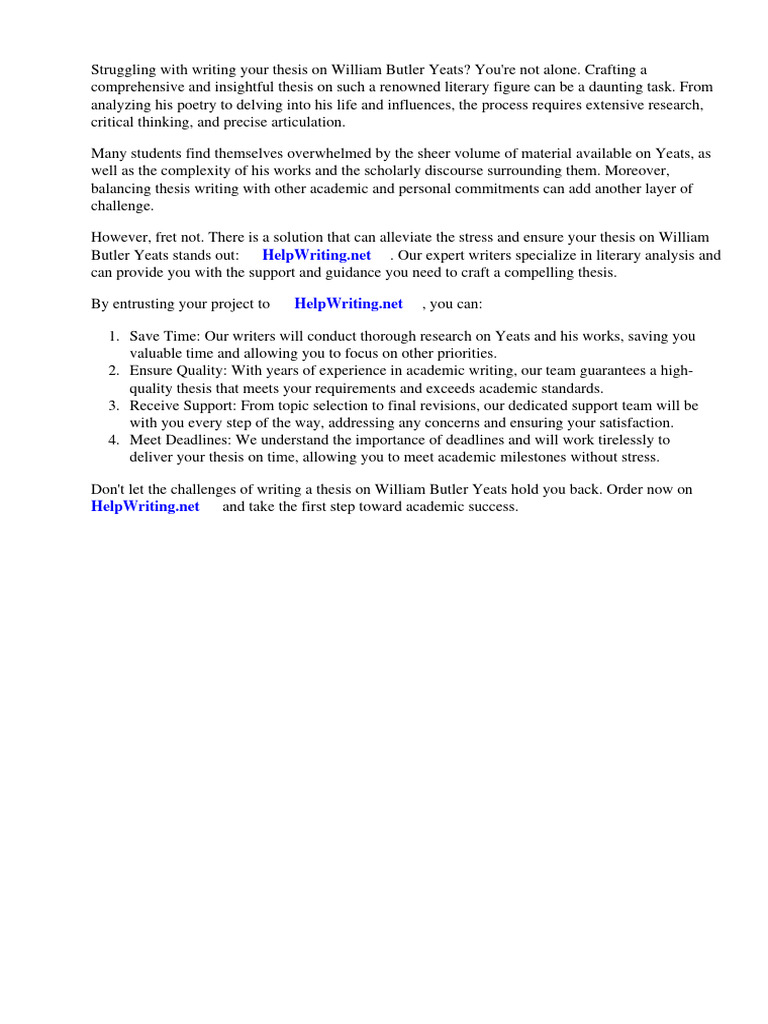 Struggling with writing your thesis on William Butler Yeats? You're not alone. Crafting a comprehensive and insightful thesis on such a renowned literary figure can be a daunting task. From analyzing his poetry to delving into his life and influences, the process requires extensive research, critical thinking, and precise articulation.

Many students find themselves overwhelmed by the sheer volume of material available on Yeats, as well as the complexity of his works and the scholarly discourse surrounding them. Moreover, balancing thesis writing with other academic and personal commitments can add another layer of challenge.

However, fret not. There is a solution that can alleviate the stress and ensure your thesis on William Butler Yeats stands out: HelpWriting.net . Our expert writers specialize in literary analysis and can provide you with the support and guidance you need to craft a compelling thesis.

By entrusting your project to HelpWriting.net , you can:

1. Save Time: Our writers will conduct thorough research on Yeats and his works, saving you valuable time and allowing you to focus on other priorities.
2. Ensure Quality: With years of experience in academic writing, our team guarantees a high-quality thesis that meets your requirements and exceeds academic standards.
3. Receive Support: From topic selection to final revisions, our dedicated support team will be with you every step of the way, addressing any concerns and ensuring your satisfaction.
4. Meet Deadlines: We understand the importance of deadlines and will work tirelessly to deliver your thesis on time, allowing you to meet academic milestones without stress.

Don't let the challenges of writing a thesis on William Butler Yeats hold you back. Order now on HelpWriting.net and take the first step toward academic success.